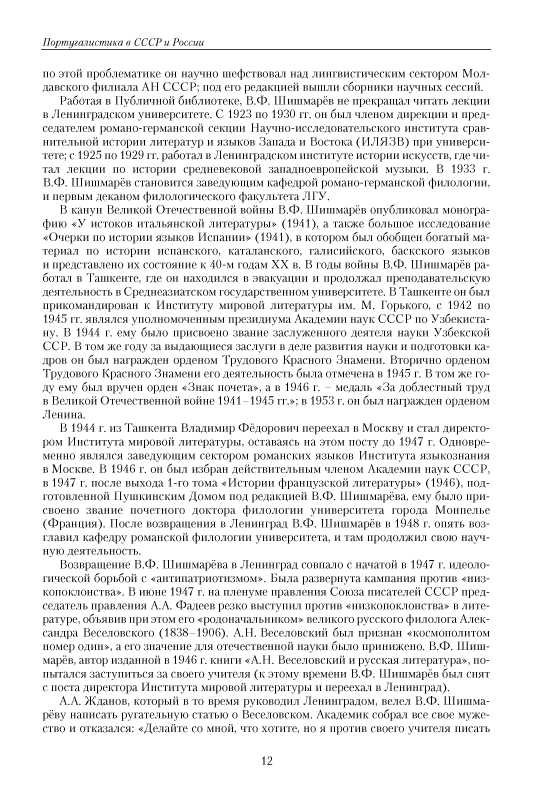 Португалистика в СССР и России

по этой проблематике он научно шефствовал над лингвистическим сектором Молдавского филиала АН СССР; под его редакцией вышли сборники научных сессий.

Работая в Публичной библиотеке, В.Ф. Шишмарёв не прекращал читать лекции в Ленинградском университете. С 1923 по 1930 гг. он был членом дирекции и председателем романо-германской секции Научно-исследовательского института сравнительной истории литератур и языков Запада и Востока (ИЛЯЗВ) при университете; с 1925 по 1929 гг. работал в Ленинградском институте истории искусств, где читал лекции по истории средневековой западноевропейской музыки. В 1933 г. В.Ф. Шишмарёв становится заведующим кафедрой романо-германской филологии, и первым деканом филологического факультета ЛГУ.

В канун Великой Отечественной войны В.Ф. Шишмарёв опубликовал монографию «У истоков итальянской литературы» (1941), а также большое исследование «Очерки по истории языков Испании» (1941), в котором был обобщен богатый материал по истории испанского, каталанского, галисийского, баскского языков и представлено их состояние к 40-м годам XX в. В годы войны В.Ф. Шишмарёв работал в Ташкенте, где он находился в эвакуации и продолжал преподавательскую деятельность в Среднеазиатском государственном университете. В Ташкенте он был прикомандирован к Институту мировой литературы им. М. Горького, с 1942 по 1945 гг. являлся уполномоченным президиума Академии наук СССР по Узбекистану. В 1944 г. ему было присвоено звание заслуженного деятеля науки Узбекской ССР. В том же году за выдающиеся заслуги в деле развития науки и подготовки кадров он был награжден орденом Трудового Красного Знамени. Вторично орденом Трудового Красного Знамени его деятельность была отмечена в 1945 г. В том же году ему был вручен орден «Знак почета», а в 1946 г. – медаль «За доблестный труд в Великой Отечественной войне 1941–1945 гг.»; в 1953 г. он был награжден орденом Ленина.

В 1944 г. из Ташкента Владимир Фёдорович переехал в Москву и стал директором Института мировой литературы, оставаясь на этом посту до 1947 г. Одновременно являлся заведующим сектором романских языков Института языкознания в Москве. В 1946 г. он был избран действительным членом Академии наук СССР, в 1947 г. после выхода 1-го тома «Истории французской литературы» (1946), подготовленной Пушкинским Домом под редакцией В.Ф. Шишмарёва, ему было присвоено звание почетного доктора филологии университета города Монпелье (Франция). После возвращения в Ленинград В.Ф. Шишмарёв в 1948 г. опять возглавил кафедру романской филологии университета, и там продолжил свою научную деятельность.

Возвращение В.Ф. Шишмарёва в Ленинград совпало с начатой в 1947 г. идеологической борьбой с «антипатриотизмом». Была развернута кампания против «низкопоклонства». В июне 1947 г. на пленуме правления Союза писателей СССР председатель правления А.А. Фадеев резко выступил против «низкопоклонства» в литературе, объявив при этом его «родоначальником» великого русского филолога Александра Веселовского (1838–1906). А.Н. Веселовский был признан «космополитом номер один», а его значение для отечественной науки было принижено. В.Ф. Шишмарёв, автор изданной в 1946 г. книги «А.Н. Веселовский и русская литература», попытался заступиться за своего учителя (к этому времени В.Ф. Шишмарёв был снят с поста директора Института мировой литературы и переехал в Ленинград).

А.А. Жданов, который в то время руководил Ленинградом, велел В.Ф. Шишмарёву написать ругательную статью о Веселовском. Академик собрал все свое мужество и отказался: «Делайте со мной, что хотите, но я против своего учителя писать

12